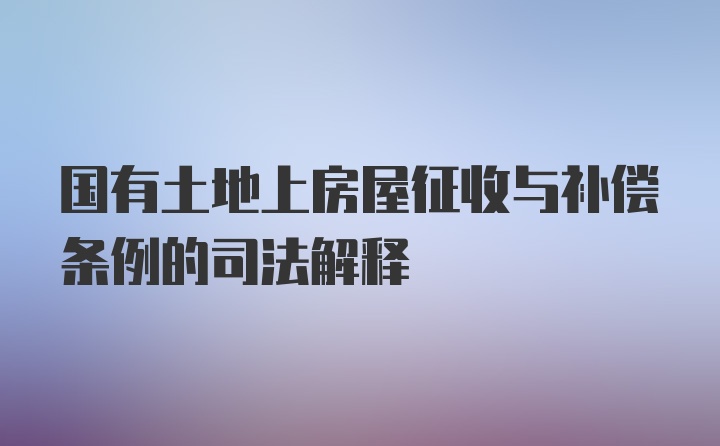 国有土地上房屋征收与补偿条例的司法解释